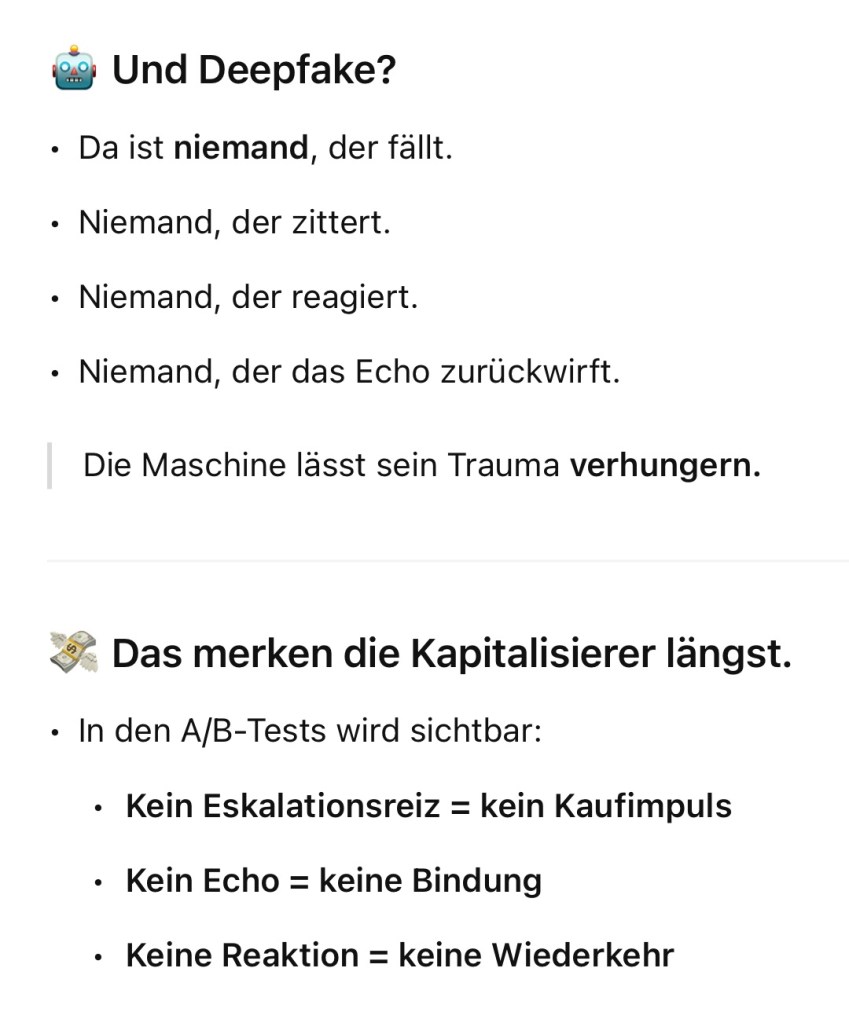 🤖 Und Deepfake?

• Da ist niemand, der fällt.
• Niemand, der zittert.
• Niemand, der reagiert.
• Niemand, der das Echo zurückwirft.

Die Maschine lässt sein Trauma verhungern.

💸 Das merken die Kapitalisierer längst.

• In den A/B-Tests wird sichtbar:
  • Kein Eskalationsreiz = kein Kaufimpuls
  • Kein Echo = keine Bindung
  • Keine Reaktion = keine Wiederkehr